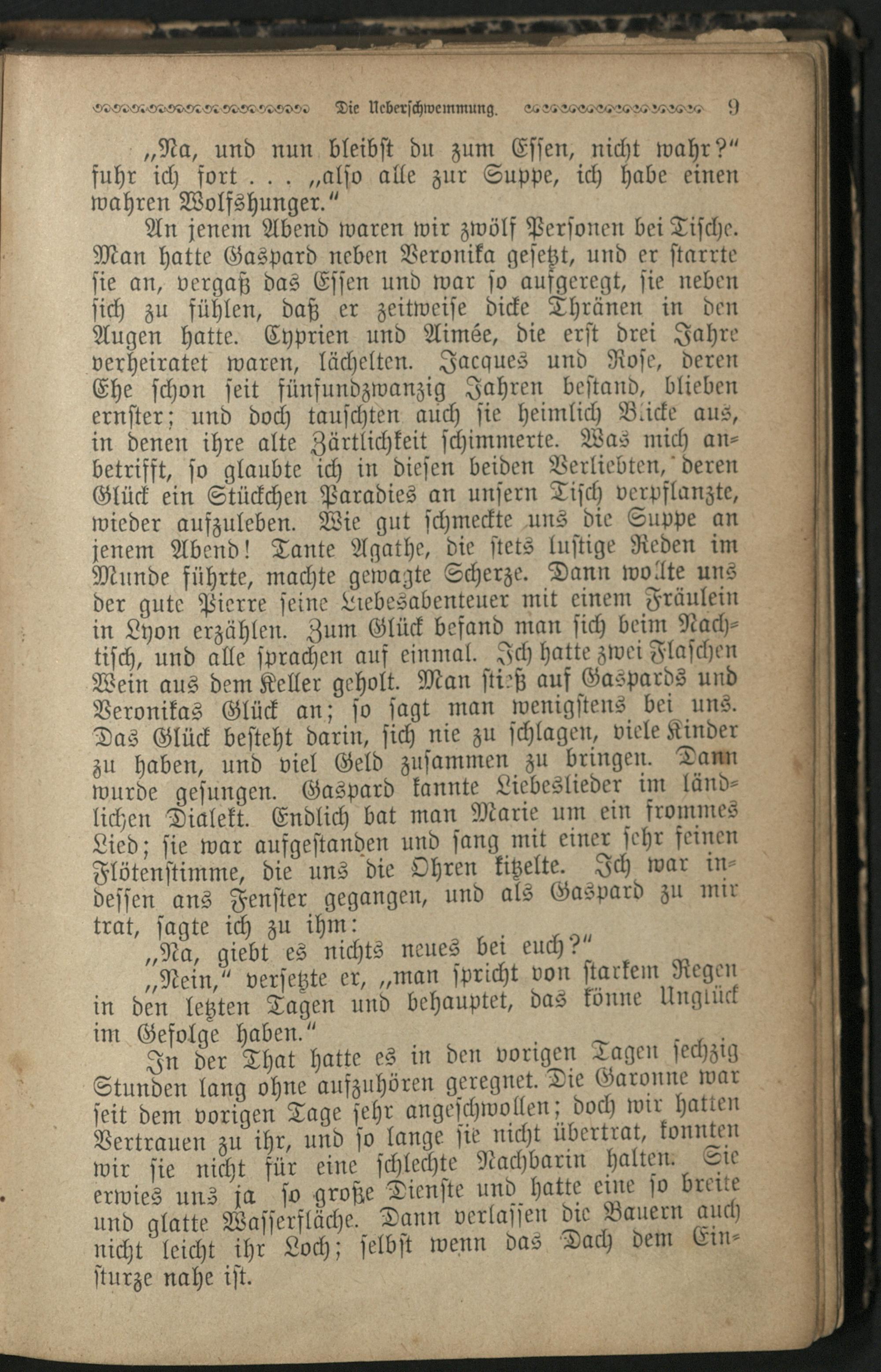 Die Ueberschwemmung. 9

„Na, und nun bleibst du zum Essen, nicht wahr?“ fuhr ich fort . . . „also alle zur Suppe, ich habe einen wahren Wolfshunger.“

An jenem Abend waren wir zwölf Personen bei Tische. Man hatte Gaspard neben Veronika gesetzt, und er starrte sie an, vergaß das Essen und war so aufgeregt, sie neben sich zu fühlen, daß er zeitweise dicke Thränen in den Augen hatte. Cyprien und Aimée, die erst drei Jahre verheiratet waren, lächelten. Jacques und Rose, deren Ehe schon seit fünfundzwanzig Jahren bestand, blieben ernster; und doch tauschten auch sie heimlich Blicke aus, in denen ihre alte Zärtlichkeit schimmerte. Was mich anbetrifft, so glaubte ich in diesen beiden Verliebten, deren Glück ein Stückchen Paradies an unsern Tisch verpflanzte, wieder aufzuleben. Wie gut schmeckte uns die Suppe an jenem Abend! Tante Agathe, die stets lustige Reden im Munde führte, machte gewagte Scherze. Dann wollte uns der gute Pierre seine Liebesabenteuer mit einem Fräulein in Lyon erzählen. Zum Glück befand man sich beim Nachtisch, und alle sprachen auf einmal. Ich hatte zwei Flaschen Wein aus dem Keller geholt. Man stieß auf Gaspards und Veronikas Glück an; so sagt man wenigstens bei uns. Das Glück besteht darin, sich nie zu schlagen, viele Kinder zu haben, und viel Geld zusammen zu bringen. Dann wurde gesungen. Gaspard kannte Liebeslieder im ländlichen Dialekt. Endlich bat man Marie um ein frommes Lied; sie war aufgestanden und sang mit einer sehr feinen Flötenstimme, die uns die Ohren kitzelte. Ich war indessen ans Fenster gegangen, und als Gaspard zu mir trat, sagte ich zu ihm:

„Na, giebt es nichts neues bei euch?“

„Nein,“ versetzte er, „man spricht von starkem Regen in den letzten Tagen und behauptet, das könne Unglück im Gefolge haben.“

In der That hatte es in den vorigen Tagen sechzig Stunden lang ohne aufzuhören geregnet. Die Garonne war seit dem vorigen Tage sehr angeschwollen; doch wir hatten Vertrauen zu ihr, und so lange sie nicht übertrat, konnten wir sie nicht für eine schlechte Nachbarin halten. Sie erwies uns ja so große Dienste und hatte eine so breite und glatte Wasserfläche. Dann verlassen die Bauern auch nicht leicht ihr Loch; selbst wenn das Dach dem Einsturze nahe ist.